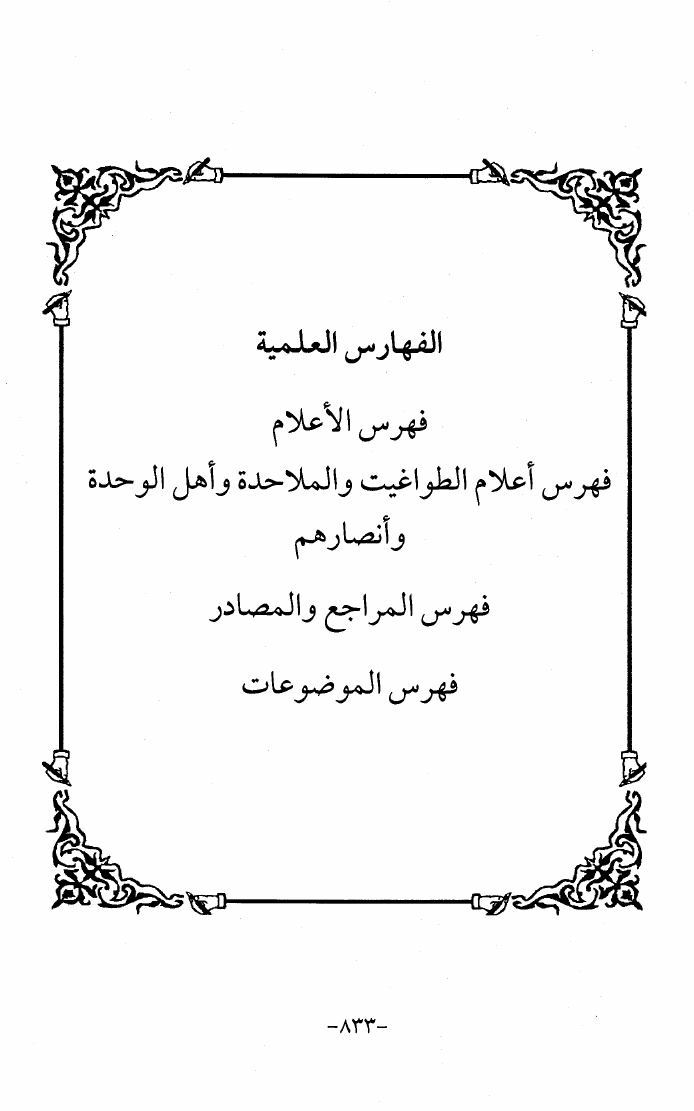 الفهارس العلمية

فهرس الأعلام

فهرس أعلام الطواغيت والملاحدة وأهل الوحدة وأنصارهم

فهرس المراجع والمصادر

فهرس الموضوعات

-٨٣٣-